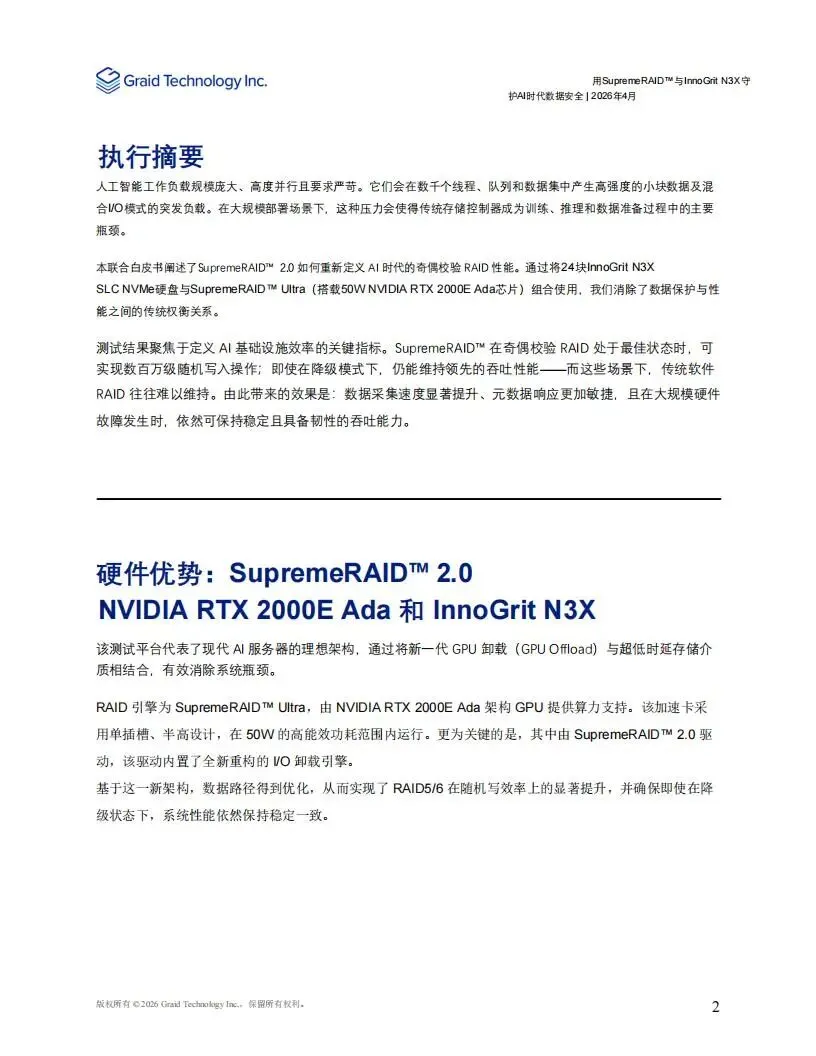 Graid Technology Inc.

用SupremeRAID™与InnoGrit N3X守护AI时代数据安全 | 2026年4月

执行摘要

人工智能工作负载规模庞大、高度并行且要求严苛。它们会在数千个线程、队列和数据集中产生高强度的小块数据及混合I/O模式的突发负载。在大规模部署场景下，这种压力会使得传统存储控制器成为训练、推理和数据准备过程中的主要瓶颈。

本联合白皮书阐述了SupremeRAID™ 2.0 如何重新定义 AI 时代的奇偶校验 RAID 性能。通过将24块InnoGrit N3X SLC NVMe硬盘与SupremeRAID™ Ultra（搭载50W NVIDIA RTX 2000E Ada芯片）组合使用，我们消除了数据保护与性能之间的传统权衡关系。

测试结果聚焦于定义 AI 基础设施效率的关键指标。SupremeRAID™ 在奇偶校验 RAID 处于最佳状态时，可实现数百万级随机写入操作；即使在降级模式下，仍能维持领先的吞吐性能——而这些场景下，传统软件 RAID 往往难以维持。由此带来的效果是：数据采集速度显著提升、元数据响应更加敏捷，且在大规模硬件故障发生时，依然可保持稳定且具备韧性的吞吐能力。

硬件优势：SupremeRAID™ 2.0
NVIDIA RTX 2000E Ada 和 InnoGrit N3X

该测试平台代表了现代 AI 服务器的理想架构，通过将新一代 GPU 卸载（GPU Offload）与超低时延存储介质相结合，有效消除系统瓶颈。

RAID 引擎为 SupremeRAID™ Ultra，由 NVIDIA RTX 2000E Ada 架构 GPU 提供算力支持。该加速卡采用单插槽、半高设计，在 50W 的高能效功耗范围内运行。更为关键的是，其中由 SupremeRAID™ 2.0 驱动，该驱动内置了全新重构的 I/O 卸载引擎。
基于这一新架构，数据路径得到优化，从而实现了 RAID5/6 在随机写效率上的显著提升，并确保即使在降级状态下，系统性能依然保持稳定一致。

版权所有 © 2026 Graid Technology Inc.。保留所有权利。

2